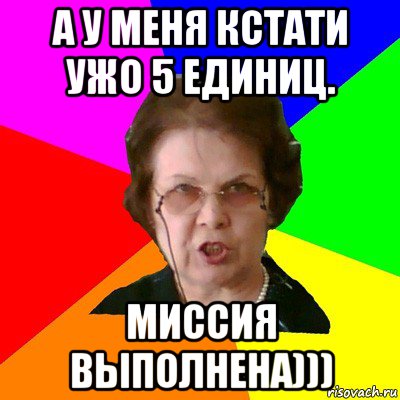 А У МЕНЯ КСТАТИ УЖО 5 ЕДИНИЦ.

МИССИЯ ВЫПОЛНЕНА)))

risovach.ru